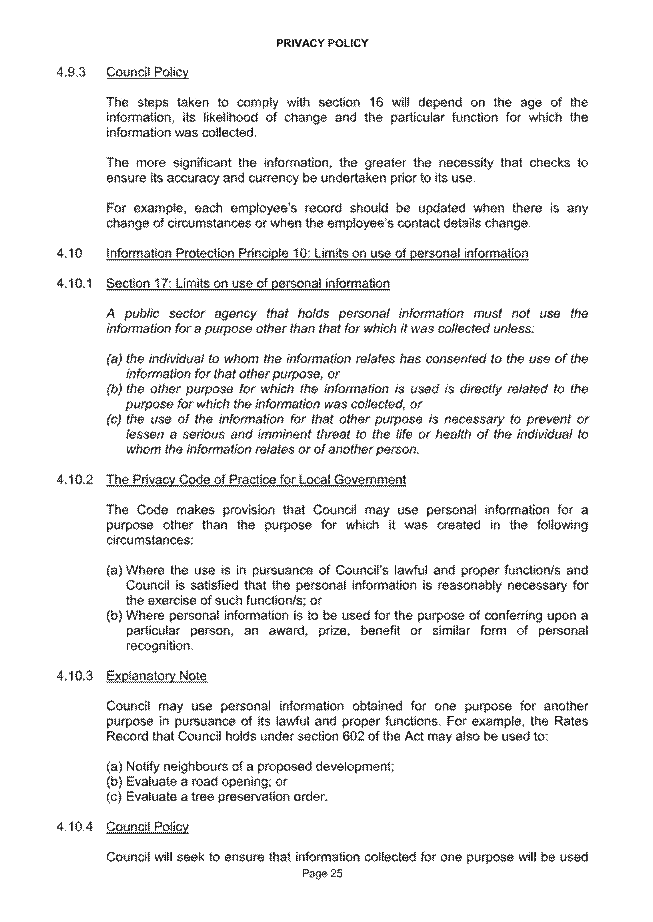 PRIVACY POLICY

4.9.3 Council Policy

The steps taken to comply with section 16 will depend on the age of the information, its likelihood of change and the particular function for which the information was collected.

The more significant the information, the greater the necessity that checks to ensure its accuracy and currency be undertaken prior to its use.

For example, each employee's record should be updated when there is any change of circumstances or when the employee's contact details change.

4.10 Information Protection Principle 10: Limits on use of personal information

4.10.1 Section 17: Limits on use of personal information

A public sector agency that holds personal information must not use the information for a purpose other than that for which it was collected unless:

(a) the individual to whom the information relates has consented to the use of the information for that other purpose, or
(b) the other purpose for which the information is used is directly related to the purpose for which the information was collected, or
(c) the use of the information for that other purpose is necessary to prevent or lessen a serious and imminent threat to the life or health of the individual to whom the information relates or of another person.

4.10.2 The Privacy Code of Practice for Local Government

The Code makes provision that Council may use personal information for a purpose other than the purpose for which it was created in the following circumstances:

(a) Where the use is in pursuance of Council's lawful and proper function/s and Council is satisfied that the personal information is reasonably necessary for the exercise of such function/s; or
(b) Where personal information is to be used for the purpose of conferring upon a particular person, an award, prize, benefit or similar form of personal recognition.

4.10.3 Explanatory Note

Council may use personal information obtained for one purpose for another purpose in pursuance of its lawful and proper functions. For example, the Rates Record that Council holds under section 602 of the Act may also be used to:

(a) Notify neighbours of a proposed development;
(b) Evaluate a road opening; or
(c) Evaluate a tree preservation order.

4.10.4 Council Policy

Council will seek to ensure that information collected for one purpose will be used

Page 25